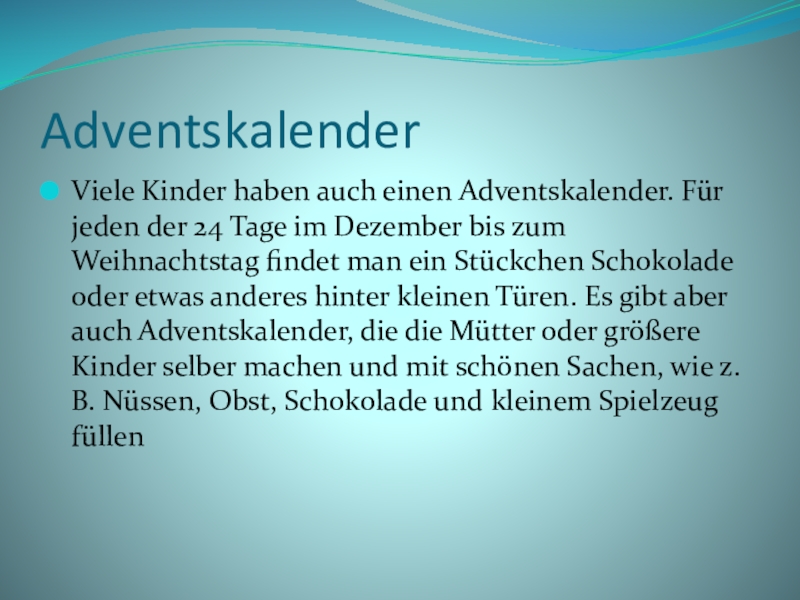 Adventskalender

Viele Kinder haben auch einen Adventskalender. Für jeden der 24 Tage im Dezember bis zum Weihnachtstag findet man ein Stückchen Schokolade oder etwas anderes hinter kleinen Türen. Es gibt aber auch Adventskalender, die die Mütter oder größere Kinder selber machen und mit schönen Sachen, wie z. B. Nüssen, Obst, Schokolade und kleinem Spielzeug füllen